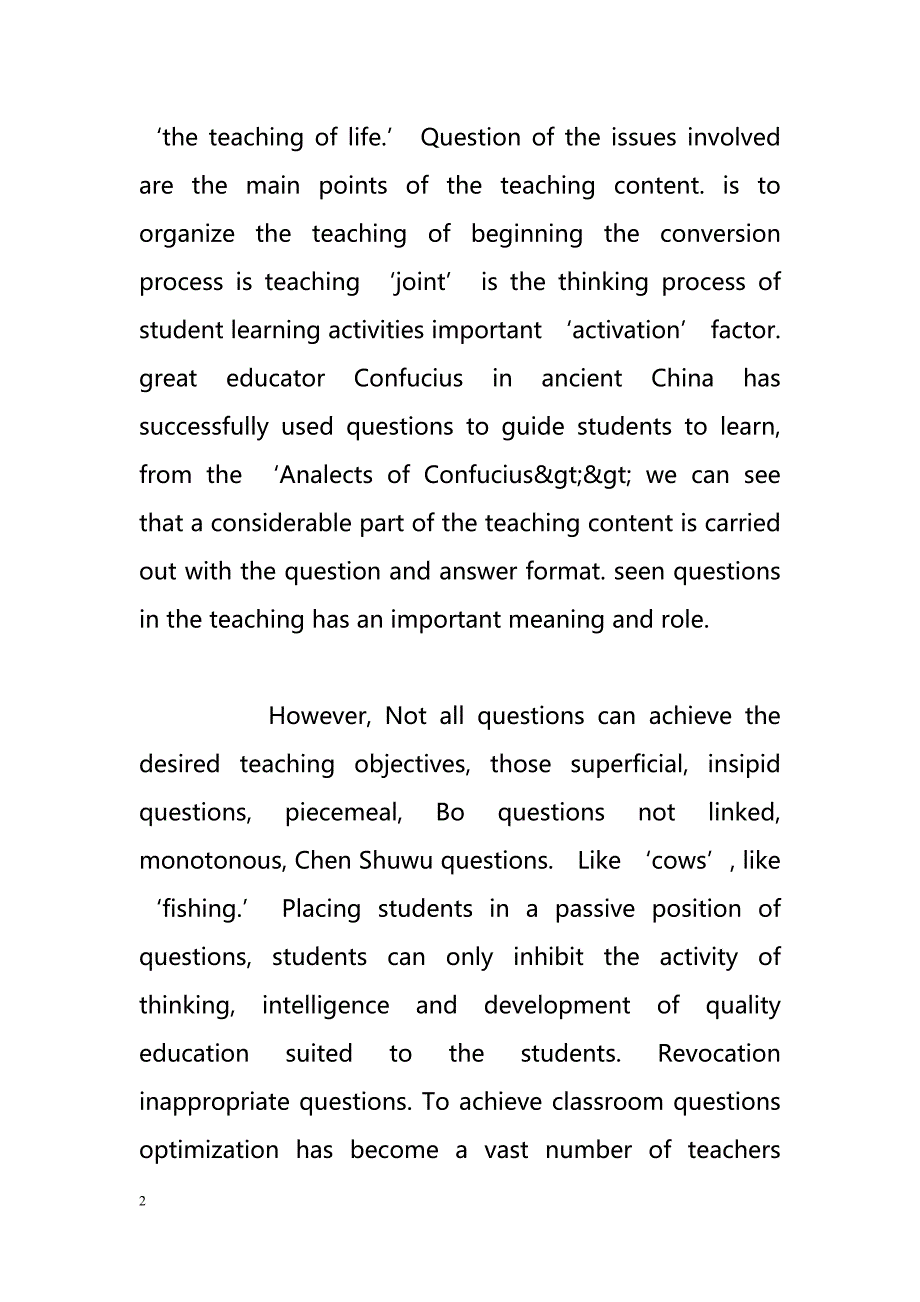 ‘the teaching of life.’ Question of the issues involved are the main points of the teaching content. is to organize the teaching of beginning the conversion process is teaching ‘joint’ is the thinking process of student learning activities important ‘activation’ factor. great educator Confucius in ancient China has successfully used questions to guide students to learn, from the ‘Analects of Confucius&gt;&gt; we can see that a considerable part of the teaching content is carried out with the question and answer format. seen questions in the teaching has an important meaning and role.

However, Not all questions can achieve the desired teaching objectives, those superficial, insipid questions, piecemeal, Bo questions not linked, monotonous, Chen Shuwu questions. Like ‘cows’, like ‘fishing.’ Placing students in a passive position of questions, students can only inhibit the activity of thinking, intelligence and development of quality education suited to the students. Revocation inappropriate questions. To achieve classroom questions optimization has become a vast number of teachers

2